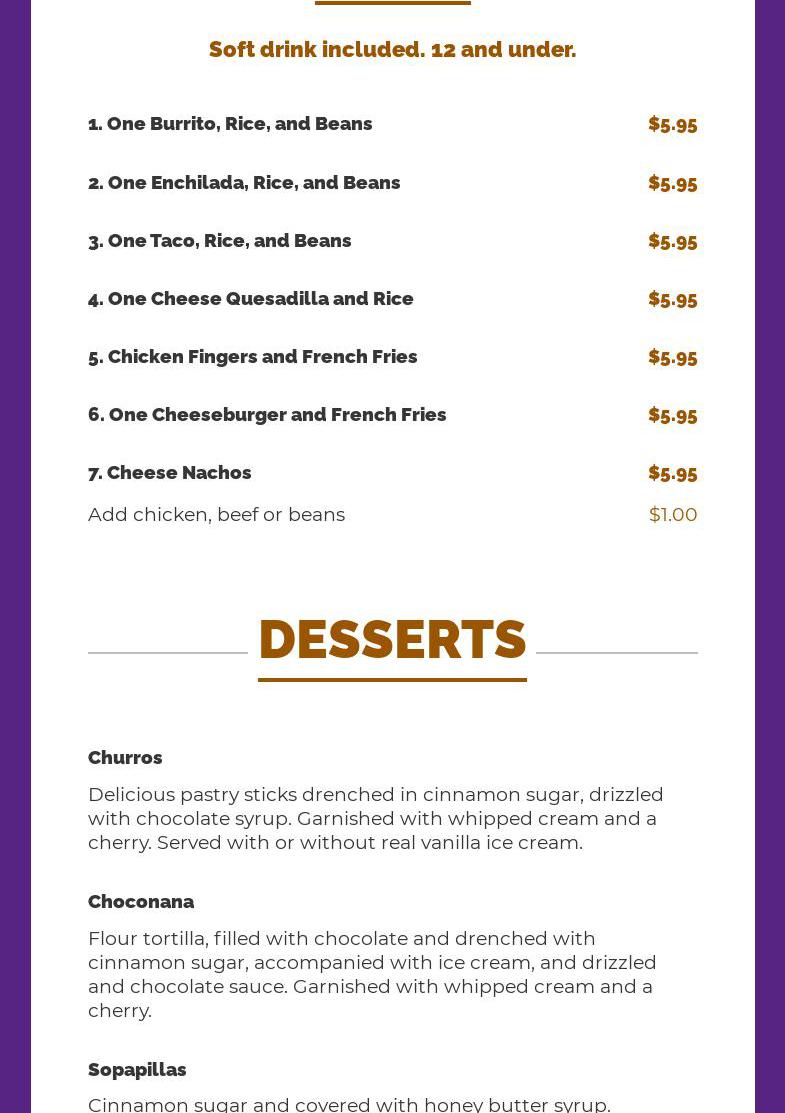 Soft drink included. 12 and under.

1. One Burrito, Rice, and Beans $5.95

2. One Enchilada, Rice, and Beans $5.95

3. One Taco, Rice, and Beans $5.95

4. One Cheese Quesadilla and Rice $5.95

5. Chicken Fingers and French Fries $5.95

6. One Cheeseburger and French Fries $5.95

7. Cheese Nachos $5.95

Add chicken, beef or beans $1.00

DESSERTS

Churros

Delicious pastry sticks drenched in cinnamon sugar, drizzled with chocolate syrup. Garnished with whipped cream and a cherry. Served with or without real vanilla ice cream.

Choconana

Flour tortilla, filled with chocolate and drenched with cinnamon sugar, accompanied with ice cream, and drizzled and chocolate sauce. Garnished with whipped cream and a cherry.

Sopapillas

Cinnamon sugar and covered with honey butter syrup.